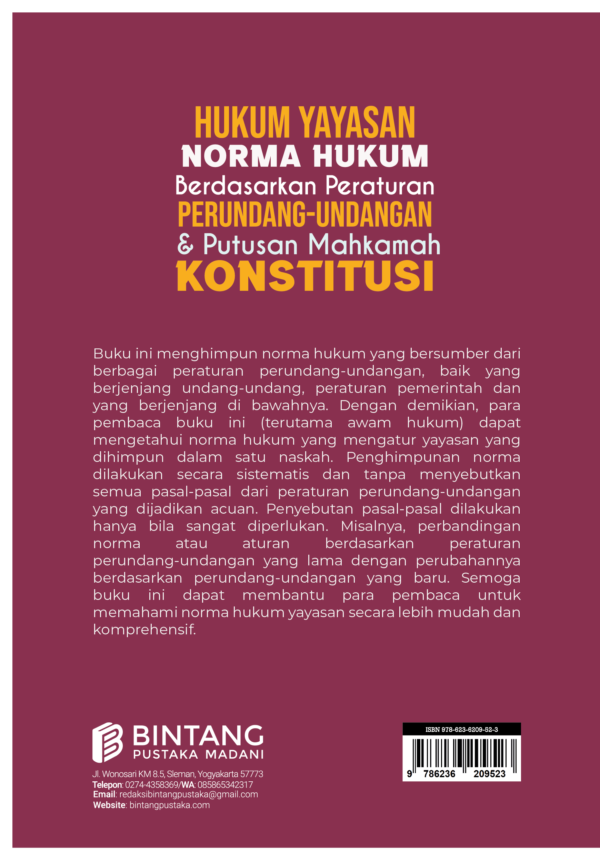 HUKUM YAYASAN
NORMA HUKUM
Berdasarkan Peraturan
PERUNDANG-UNDANGAN
& Putusan Mahkamah
KONSTITUSI

Buku ini menghimpun norma hukum yang bersumber dari berbagai peraturan perundang-undangan, baik yang berjenjang undang-undang, peraturan pemerintah dan yang berjenjang di bawahnya. Dengan demikian, para pembaca buku ini (terutama awam hukum) dapat mengetahui norma hukum yang mengatur yayasan yang dihimpun dalam satu naskah. Penghimpunan norma dilakukan secara sistematis dan tanpa menyebutkan semua pasal-pasal dari peraturan perundang-undangan yang dijadikan acuan. Penyebutan pasal-pasal dilakukan hanya bila sangat diperlukan. Misalnya, perbandingan norma atau aturan berdasarkan peraturan perundang-undangan yang lama dengan perubahannya berdasarkan perundang-undangan yang baru. Semoga buku ini dapat membantu para pembaca untuk memahami norma hukum yayasan secara lebih mudah dan komprehensif.

BINTANG
PUSTAKA MADANI

Jl. Wonosari KM 8.5, Sleman, Yogyakarta 57773
Telepon: 0274-4358369/WA: 085865342317
Email: redaksibintangpustaka@gmail.com
Website: bintangpustaka.com

ISBN 978-623-6209-52-3
9 786236 209523